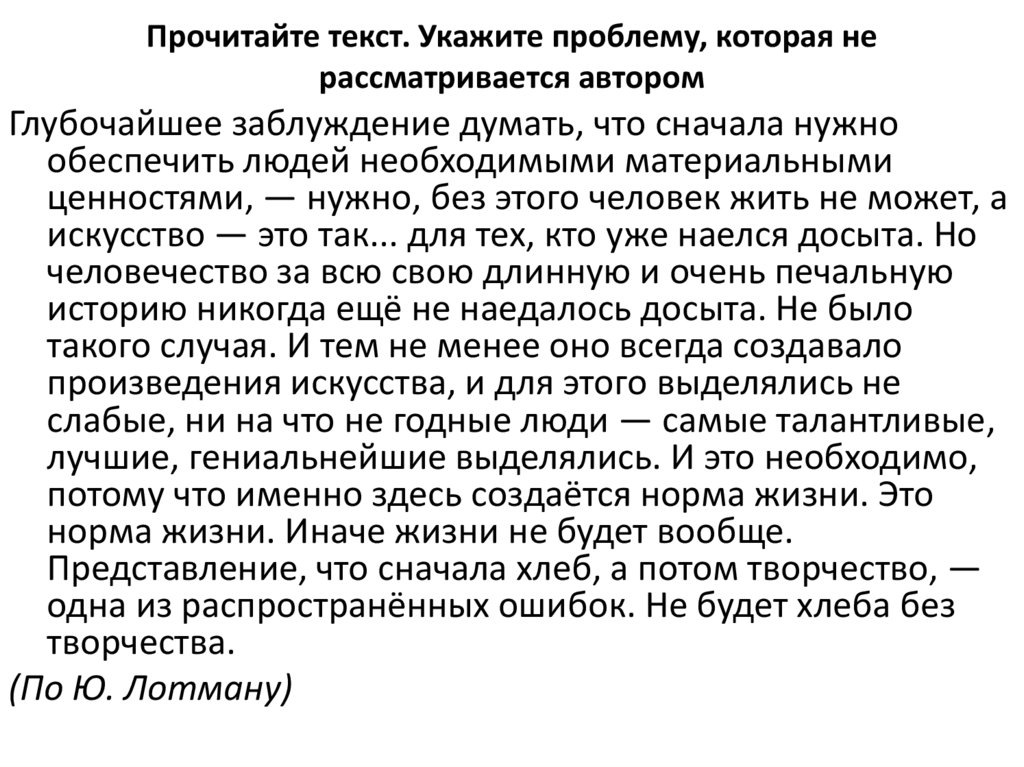 Прочитайте текст. Укажите проблему, которая не рассматривается автором

Глубочайшее заблуждение думать, что сначала нужно обеспечить людей необходимыми материальными ценностями, — нужно, без этого человек жить не может, а искусство — это так... для тех, кто уже наелся досыта. Но человечество за всю свою длинную и очень печальную историю никогда ещё не наедалось досыта. Не было такого случая. И тем не менее оно всегда создавало произведения искусства, и для этого выделялись не слабые, ни на что не годные люди — самые талантливые, лучшие, гениальнейшие выделялись. И это необходимо, потому что именно здесь создаётся норма жизни. Это норма жизни. Иначе жизни не будет вообще. Представление, что сначала хлеб, а потом творчество, — одна из распространённых ошибок. Не будет хлеба без творчества.

(По Ю. Лотману)